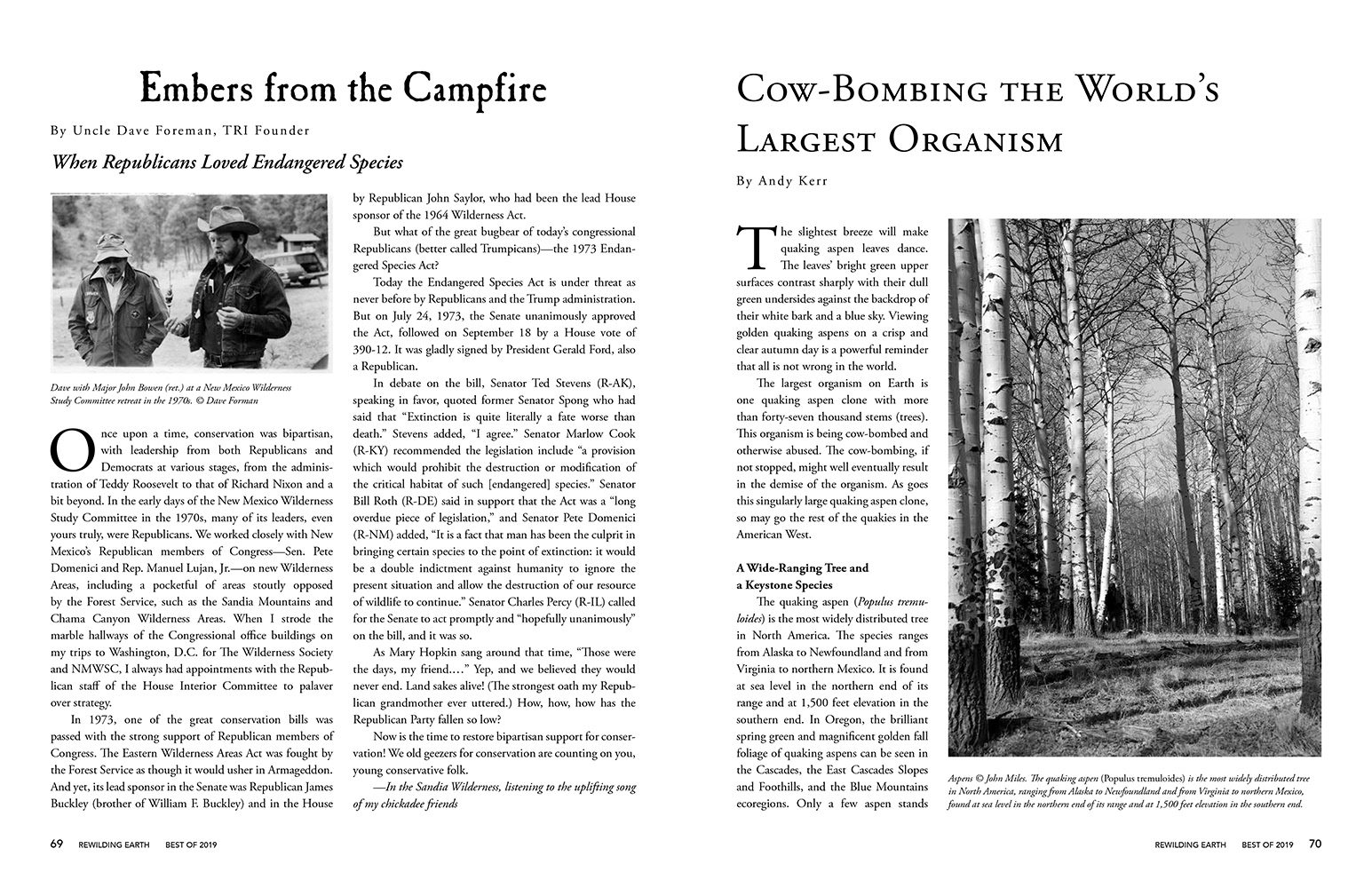 Embers from the Campfire

By Uncle Dave Foreman, TRI Founder

When Republicans Loved Endangered Species

Dave with Major John Bowen (ret.) at a New Mexico Wilderness Study Committee retreat in the 1970s. © Dave Forman

Once upon a time, conservation was bipartisan, with leadership from both Republicans and Democrats at various stages, from the administration of Teddy Roosevelt to that of Richard Nixon and a bit beyond. In the early days of the New Mexico Wilderness Study Committee in the 1970s, many of its leaders, even yours truly, were Republicans. We worked closely with New Mexico's Republican members of Congress—Sen. Pete Domenici and Rep. Manuel Lujan, Jr.—on new Wilderness Areas, including a pocketful of areas stoutly opposed by the Forest Service, such as the Sandia Mountains and Chama Canyon Wilderness Areas. When I strode the marble hallways of the Congressional office buildings on my trips to Washington, D.C. for The Wilderness Society and NMWSC, I always had appointments with the Republican staff of the House Interior Committee to palaver over strategy.

In 1973, one of the great conservation bills was passed with the strong support of Republican members of Congress. The Eastern Wilderness Areas Act was fought by the Forest Service as though it would usher in Armageddon. And yet, its lead sponsor in the Senate was Republican James Buckley (brother of William F. Buckley) and in the House by Republican John Saylor, who had been the lead House sponsor of the 1964 Wilderness Act.

But what of the great bugbear of today's congressional Republicans (better called Trumpicans)—the 1973 Endangered Species Act?

Today the Endangered Species Act is under threat as never before by Republicans and the Trump administration. But on July 24, 1973, the Senate unanimously approved the Act, followed on September 18 by a House vote of 390-12. It was gladly signed by President Gerald Ford, also a Republican.

In debate on the bill, Senator Ted Stevens (R-AK), speaking in favor, quoted former Senator Spong who had said that "Extinction is quite literally a fate worse than death." Stevens added, "I agree." Senator Marlow Cook (R-KY) recommended the legislation include "a provision which would prohibit the destruction or modification of the critical habitat of such [endangered] species." Senator Bill Roth (R-DE) said in support that the Act was a "long overdue piece of legislation," and Senator Pete Domenici (R-NM) added, "It is a fact that man has been the culprit in bringing certain species to the point of extinction: it would be a double indictment against humanity to ignore the present situation and allow the destruction of our resource of wildlife to continue." Senator Charles Percy (R-IL) called for the Senate to act promptly and "hopefully unanimously" on the bill, and it was so.

As Mary Hopkin sang around that time, "Those were the days, my friend…." Yep, and we believed they would never end. Land sakes alive! (The strongest oath my Republican grandmother ever uttered.) How, how, how has the Republican Party fallen so low?

Now is the time to restore bipartisan support for conservation! We old geezers for conservation are counting on you, young conservative folk.

—In the Sandia Wilderness, listening to the uplifting song of my chickadee friends

69 REWILDING EARTH BEST OF 2019

Cow-Bombing the World's Largest Organism

By Andy Kerr

The slightest breeze will make quaking aspen leaves dance. The leaves' bright green upper surfaces contrast sharply with their dull green undersides against the backdrop of their white bark and a blue sky. Viewing golden quaking aspens on a crisp and clear autumn day is a powerful reminder that all is not wrong in the world.

The largest organism on Earth is one quaking aspen clone with more than forty-seven thousand stems (trees). This organism is being cow-bombed and otherwise abused. The cow-bombing, if not stopped, might well eventually result in the demise of the organism. As goes this singularly large quaking aspen clone, so may go the rest of the quakies in the American West.

A Wide-Ranging Tree and a Keystone Species

The quaking aspen (Populus tremuloides) is the most widely distributed tree in North America. The species ranges from Alaska to Newfoundland and from Virginia to northern Mexico. It is found at sea level in the northern end of its range and at 1,500 feet elevation in the southern end. In Oregon, the brilliant spring green and magnificent golden fall foliage of quaking aspens can be seen in the Cascades, the East Cascades Slopes and Foothills, and the Blue Mountains ecoregions. Only a few aspen stands

Aspens © John Miles. The quaking aspen (Populus tremuloides) is the most widely distributed tree in North America, ranging from Alaska to Newfoundland and from Virginia to northern Mexico, found at sea level in the northern end of its range and at 1,500 feet elevation in the southern end.

REWILDING EARTH BEST OF 2019 70